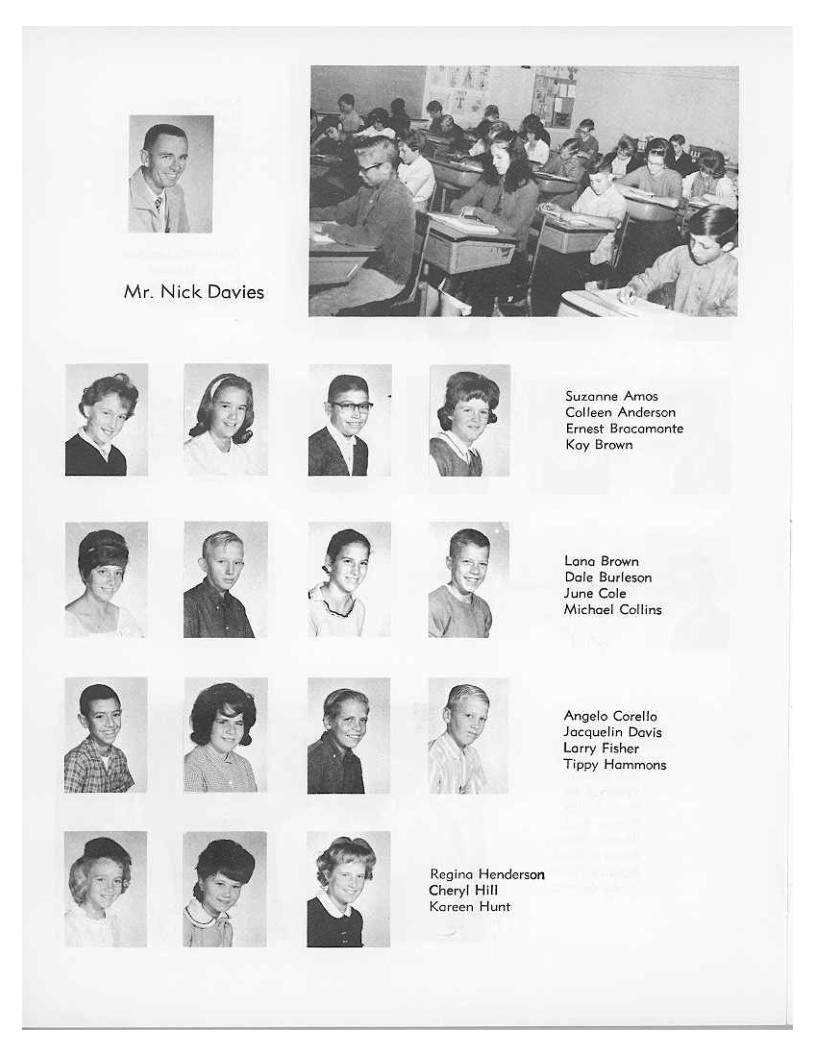 Mr. Nick Davies

Suzanne Amos
Colleen Anderson
Ernest Bracamonte
Kay Brown

Lana Brown
Dale Burleson
June Cole
Michael Collins

Angelo Corello
Jacquelin Davis
Larry Fisher
Tippy Hammons

Regina Henderson
Cheryl Hill
Kareen Hunt